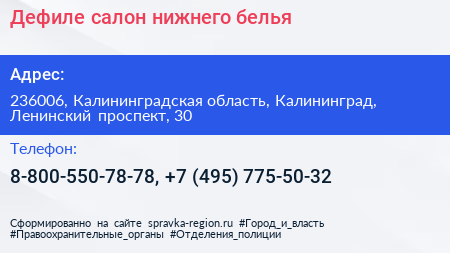 Дефиле салон нижнего белья

Адрес:

236006, Калининградская область, Калининград, Ленинский проспект, 30

Телефон:

8-800-550-78-78, +7 (495) 775-50-32

Сформированно на сайте spravka-region.ru #Город_и_власть #Правоохранительные_органы #Отделения_полиции